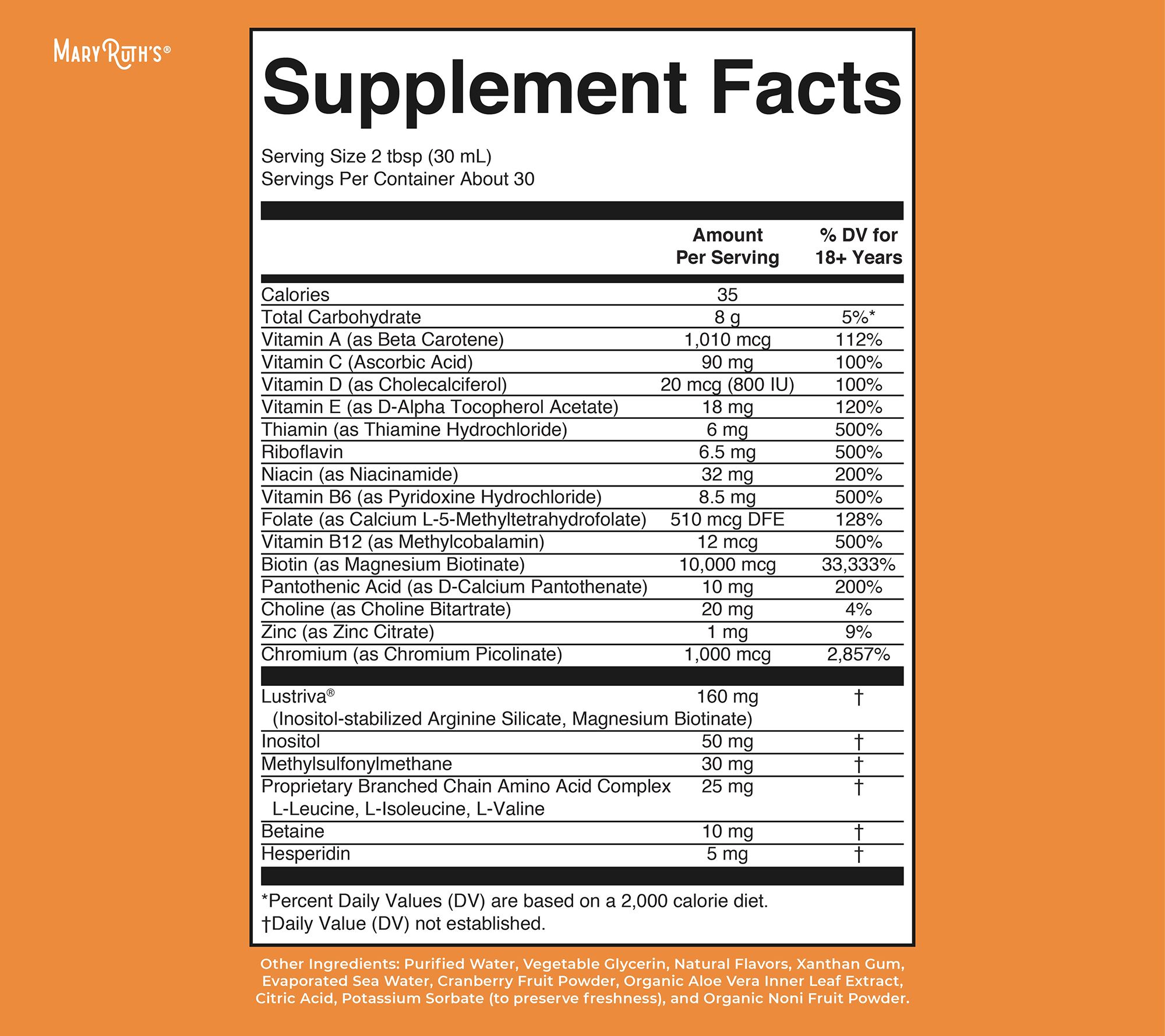 MARY RUTH'S®

Supplement Facts

Serving Size 2 tbsp (30 mL)
Servings Per Container About 30

| | Amount Per Serving | % DV for 18+ Years |
|---|---|---|
| Calories | 35 | |
| Total Carbohydrate | 8 g | 5%* |
| Vitamin A (as Beta Carotene) | 1,010 mcg | 112% |
| Vitamin C (Ascorbic Acid) | 90 mg | 100% |
| Vitamin D (as Cholecalciferol) | 20 mcg (800 IU) | 100% |
| Vitamin E (as D-Alpha Tocopherol Acetate) | 18 mg | 120% |
| Thiamin (as Thiamine Hydrochloride) | 6 mg | 500% |
| Riboflavin | 6.5 mg | 500% |
| Niacin (as Niacinamide) | 32 mg | 200% |
| Vitamin B6 (as Pyridoxine Hydrochloride) | 8.5 mg | 500% |
| Folate (as Calcium L-5-Methyltetrahydrofolate) | 510 mcg DFE | 128% |
| Vitamin B12 (as Methylcobalamin) | 12 mcg | 500% |
| Biotin (as Magnesium Biotinate) | 10,000 mcg | 33,333% |
| Pantothenic Acid (as D-Calcium Pantothenate) | 10 mg | 200% |
| Choline (as Choline Bitartrate) | 20 mg | 4% |
| Zinc (as Zinc Citrate) | 1 mg | 9% |
| Chromium (as Chromium Picolinate) | 1,000 mcg | 2,857% |
| Lustriva® (Inositol-stabilized Arginine Silicate, Magnesium Biotinate) | 160 mg | † |
| Inositol | 50 mg | † |
| Methylsulfonylmethane | 30 mg | † |
| Proprietary Branched Chain Amino Acid Complex L-Leucine, L-Isoleucine, L-Valine | 25 mg | † |
| Betaine | 10 mg | † |
| Hesperidin | 5 mg | † |

*Percent Daily Values (DV) are based on a 2,000 calorie diet.
†Daily Value (DV) not established.

Other Ingredients: Purified Water, Vegetable Glycerin, Natural Flavors, Xanthan Gum, Evaporated Sea Water, Cranberry Fruit Powder, Organic Aloe Vera Inner Leaf Extract, Citric Acid, Potassium Sorbate (to preserve freshness), and Organic Noni Fruit Powder.